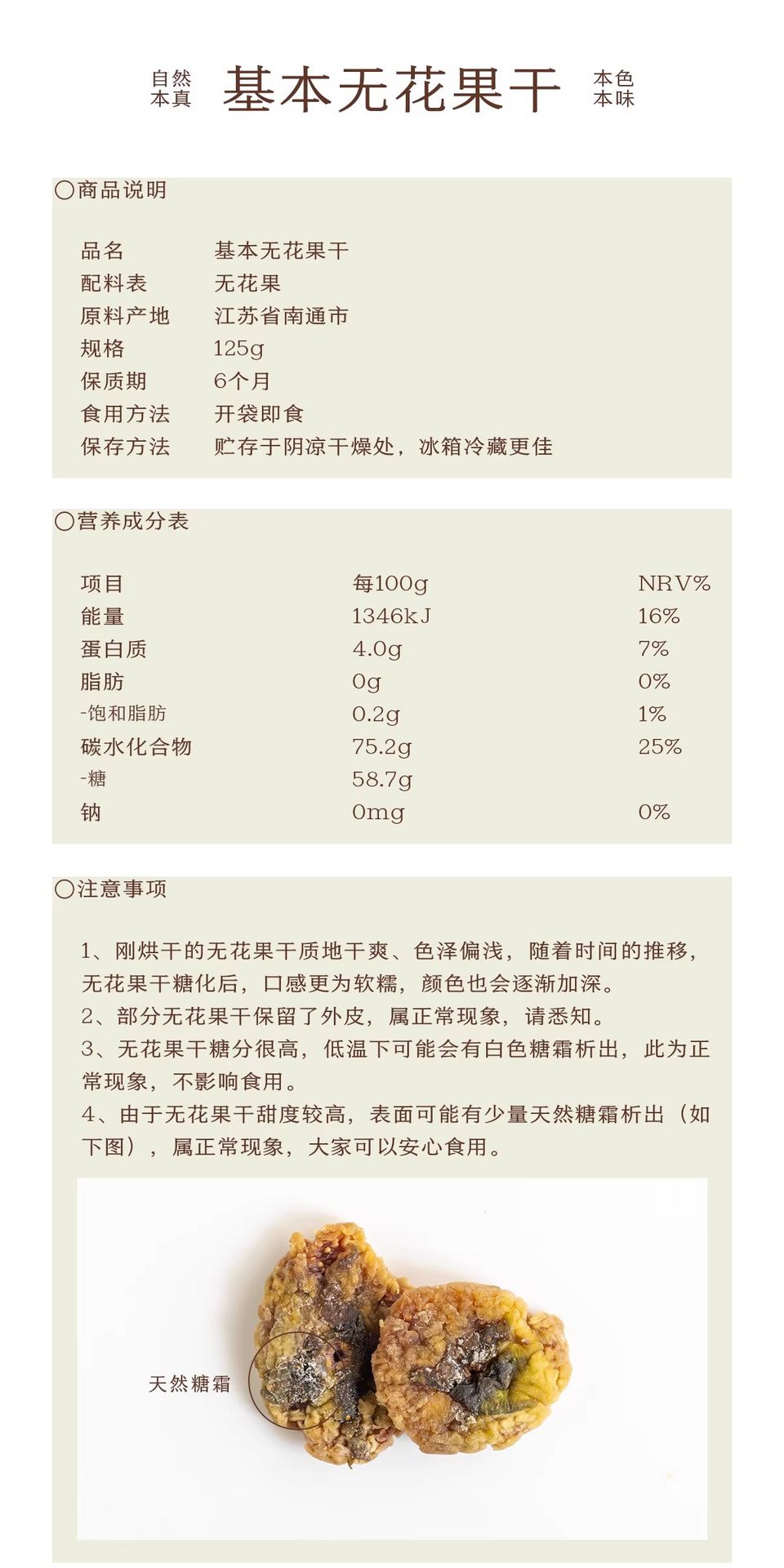 自然本真 基本无花果干 本色本味

○商品说明

| 品名 | 基本无花果干 |
|---|---|
| 配料表 | 无花果 |
| 原料产地 | 江苏省南通市 |
| 规格 | 125g |
| 保质期 | 6个月 |
| 食用方法 | 开袋即食 |
| 保存方法 | 贮存于阴凉干燥处，冰箱冷藏更佳 |

○营养成分表

| 项目 | 每100g | NRV% |
|---|---|---|
| 能量 | 1346kJ | 16% |
| 蛋白质 | 4.0g | 7% |
| 脂肪 | 0g | 0% |
| -饱和脂肪 | 0.2g | 1% |
| 碳水化合物 | 75.2g | 25% |
| -糖 | 58.7g | |
| 钠 | 0mg | 0% |

○注意事项

1、刚烘干的无花果干质地干爽、色泽偏浅，随着时间的推移，无花果干糖化后，口感更为软糯，颜色也会逐渐加深。
2、部分无花果干保留了外皮，属正常现象，请悉知。
3、无花果干糖分很高，低温下可能会有白色糖霜析出，此为正常现象，不影响食用。
4、由于无花果干甜度较高，表面可能有少量天然糖霜析出（如下图），属正常现象，大家可以安心食用。

天然糖霜